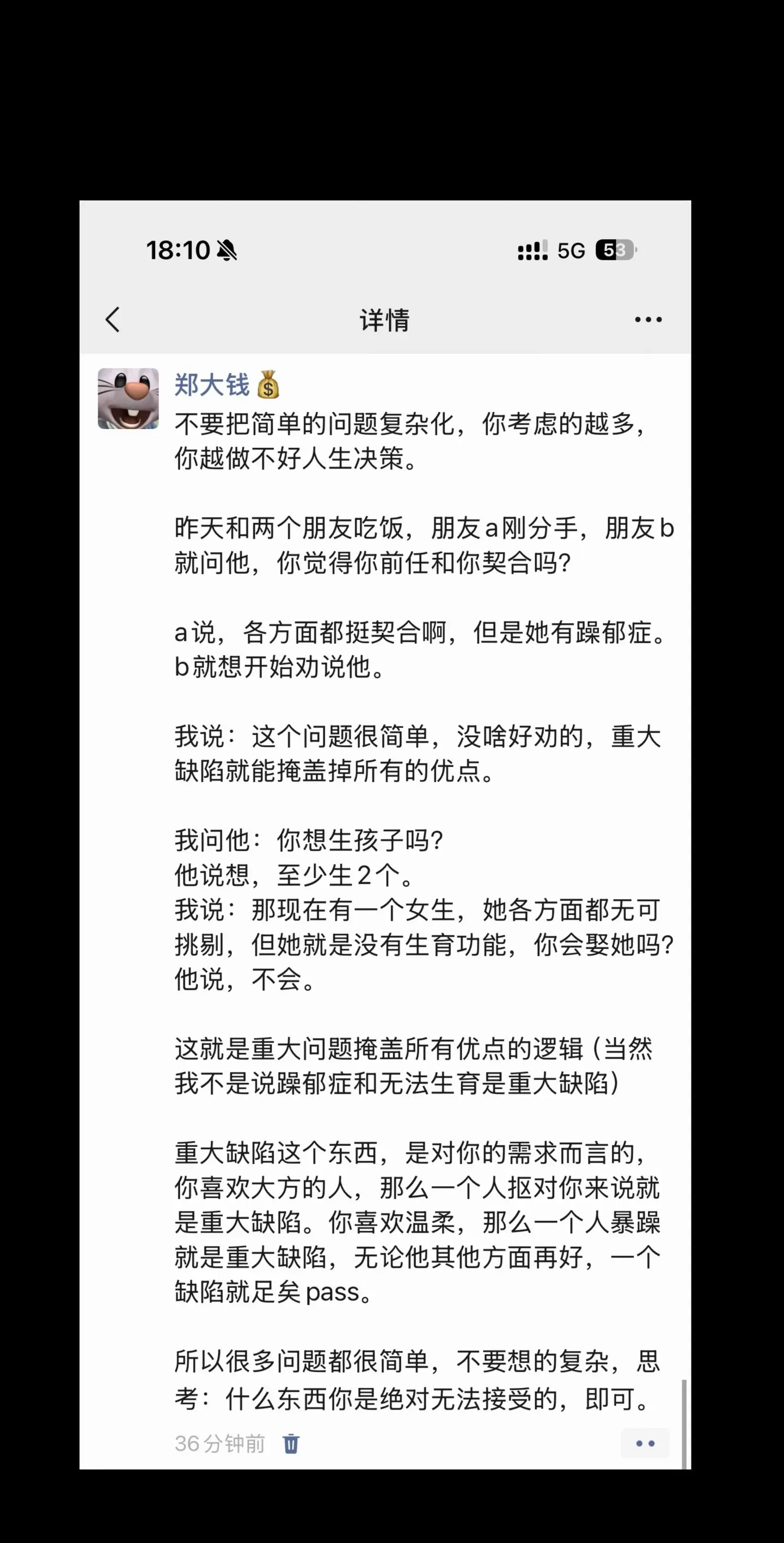 18:10

5G 53

详情

郑大钱💰

不要把简单的问题复杂化，你考虑的越多，你越做不好人生决策。

昨天和两个朋友吃饭，朋友a刚分手，朋友b就问他，你觉得你前任和你契合吗？

a说，各方面都挺契合啊，但是她有躁郁症。b就想开始劝说他。

我说：这个问题很简单，没啥好劝的，重大缺陷就能掩盖掉所有的优点。

我问他：你想生孩子吗？
他说想，至少生2个。
我说：那现在有一个女生，她各方面都无可挑剔，但她就是没有生育功能，你会娶她吗？
他说，不会。

这就是重大问题掩盖所有优点的逻辑（当然我不是说躁郁症和无法生育是重大缺陷）

重大缺陷这个东西，是对你的需求而言的，你喜欢大方的人，那么一个人抠对你来说就是重大缺陷。你喜欢温柔，那么一个人暴躁就是重大缺陷，无论他其他方面再好，一个缺陷就足矣pass。

所以很多问题都很简单，不要想的复杂，思考：什么东西你是绝对无法接受的，即可。

36分钟前